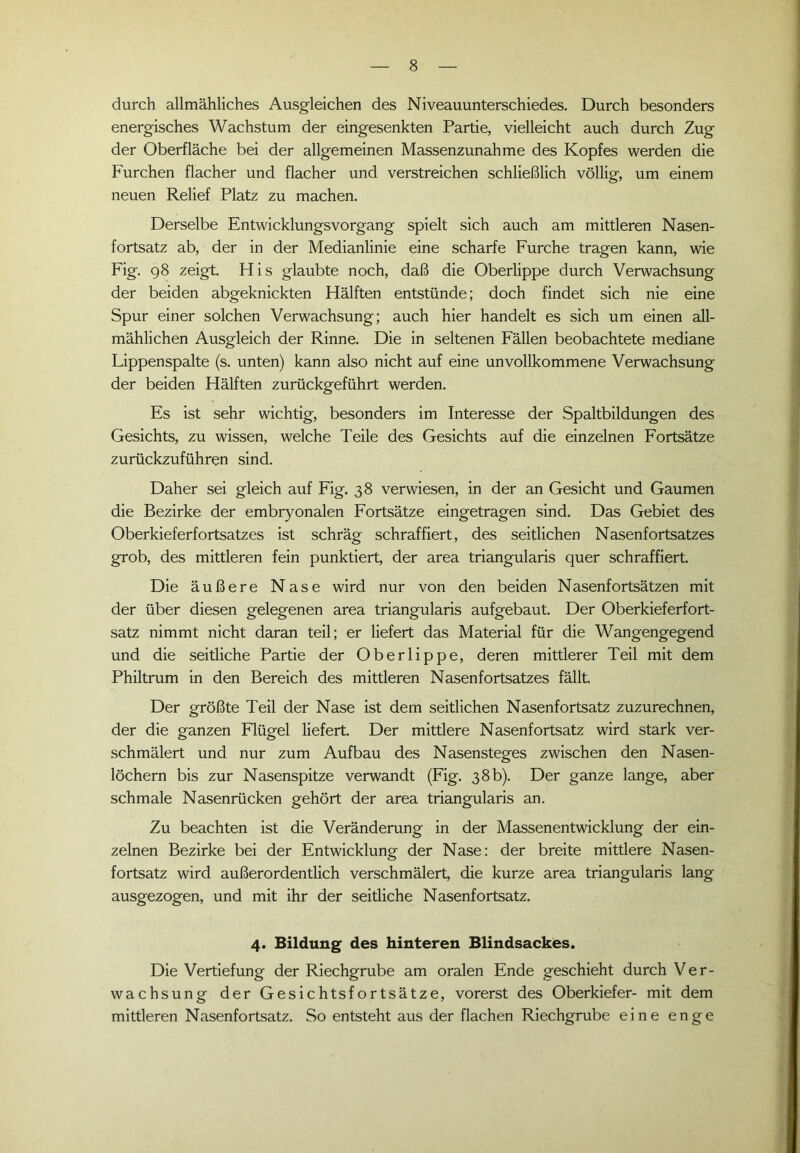 — 8 —

durch allmähliches Ausgleichen des Niveauunterschiedes. Durch besonders energisches Wachstum der eingesenkten Partie, vielleicht auch durch Zug der Oberfläche bei der allgemeinen Massenzunahme des Kopfes werden die Furchen flacher und flacher und verstreichen schließlich völlig, um einem neuen Relief Platz zu machen.

Derselbe Entwicklungsvorgang spielt sich auch am mittleren Nasenfortsatz ab, der in der Medianlinie eine scharfe Furche tragen kann, wie Fig. 98 zeigt. His glaubte noch, daß die Oberlippe durch Verwachsung der beiden abgeknickten Hälften entstünde; doch findet sich nie eine Spur einer solchen Verwachsung; auch hier handelt es sich um einen allmählichen Ausgleich der Rinne. Die in seltenen Fällen beobachtete mediane Lippenspalte (s. unten) kann also nicht auf eine unvollkommene Verwachsung der beiden Hälften zurückgeführt werden.

Es ist sehr wichtig, besonders im Interesse der Spaltbildungen des Gesichts, zu wissen, welche Teile des Gesichts auf die einzelnen Fortsätze zurückzuführen sind.

Daher sei gleich auf Fig. 38 verwiesen, in der an Gesicht und Gaumen die Bezirke der embryonalen Fortsätze eingetragen sind. Das Gebiet des Oberkieferfortsatzes ist schräg schraffiert, des seitlichen Nasenfortsatzes grob, des mittleren fein punktiert, der area triangularis quer schraffiert.

Die äußere Nase wird nur von den beiden Nasenfortsätzen mit der über diesen gelegenen area triangularis aufgebaut. Der Oberkieferfortsatz nimmt nicht daran teil; er liefert das Material für die Wangengegend und die seitliche Partie der Oberlippe, deren mittlerer Teil mit dem Philtrum in den Bereich des mittleren Nasenfortsatzes fällt.

Der größte Teil der Nase ist dem seitlichen Nasenfortsatz zuzurechnen, der die ganzen Flügel liefert. Der mittlere Nasenfortsatz wird stark verschmälert und nur zum Aufbau des Nasensteges zwischen den Nasenlöchern bis zur Nasenspitze verwandt (Fig. 38b). Der ganze lange, aber schmale Nasenrücken gehört der area triangularis an.

Zu beachten ist die Veränderung in der Massenentwicklung der einzelnen Bezirke bei der Entwicklung der Nase: der breite mittlere Nasenfortsatz wird außerordentlich verschmälert, die kurze area triangularis lang ausgezogen, und mit ihr der seitliche Nasenfortsatz.

4. Bildung des hinteren Blindsackes.

Die Vertiefung der Riechgrube am oralen Ende geschieht durch Verwachsung der Gesichtsfortsätze, vorerst des Oberkiefer- mit dem mittleren Nasenfortsatz. So entsteht aus der flachen Riechgrube eine enge